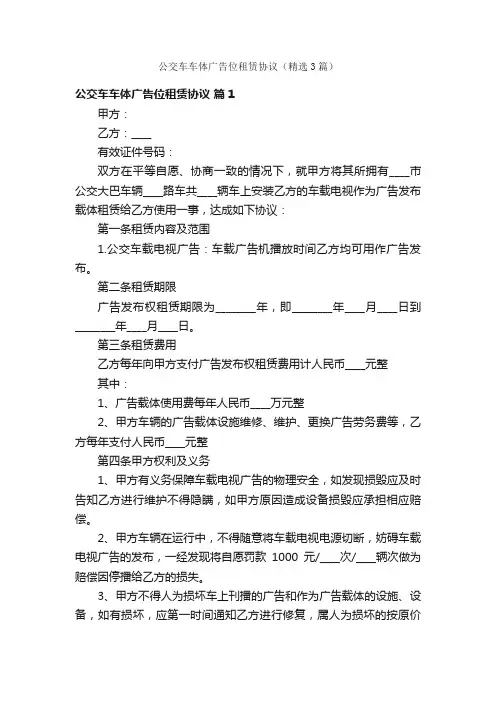 公交车车体广告位租赁协议（精选3篇）

公交车车体广告位租赁协议 篇1

甲方：

乙方：____

有效证件号码：

双方在平等自愿、协商一致的情况下，就甲方将其所拥有____市公交大巴车辆____路车共____辆车上安装乙方的车载电视作为广告发布载体租赁给乙方使用一事，达成如下协议：

第一条租赁内容及范围

1.公交车载电视广告：车载广告机播放时间乙方均可用作广告发布。

第二条租赁期限

广告发布权租赁期限为________年，即________年____月____日到________年____月____日。

第三条租赁费用

乙方每年向甲方支付广告发布权租赁费用计人民币____元整

其中：

1、广告载体使用费每年人民币____万元整

2、甲方车辆的广告载体设施维修、维护、更换广告劳务费等，乙方每年支付人民币____元整

第四条甲方权利及义务

1、甲方有义务保障车载电视广告的物理安全，如发现损毁应及时告知乙方进行维护不得隐瞒，如甲方原因造成设备损毁应承担相应赔偿。

2、甲方车辆在运行中，不得随意将车载电视电源切断，妨碍车载电视广告的发布，一经发现将自愿罚款 1000 元/____次/____辆次做为赔偿因停播给乙方的损失。

3、甲方不得人为损坏车上刊播的广告和作为广告载体的设施、设备，如有损坏，应第一时间通知乙方进行修复，属人为损坏的按原价